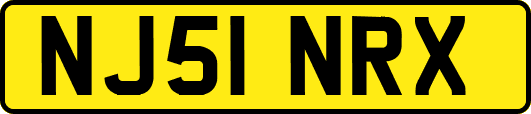 NJ51 NRX